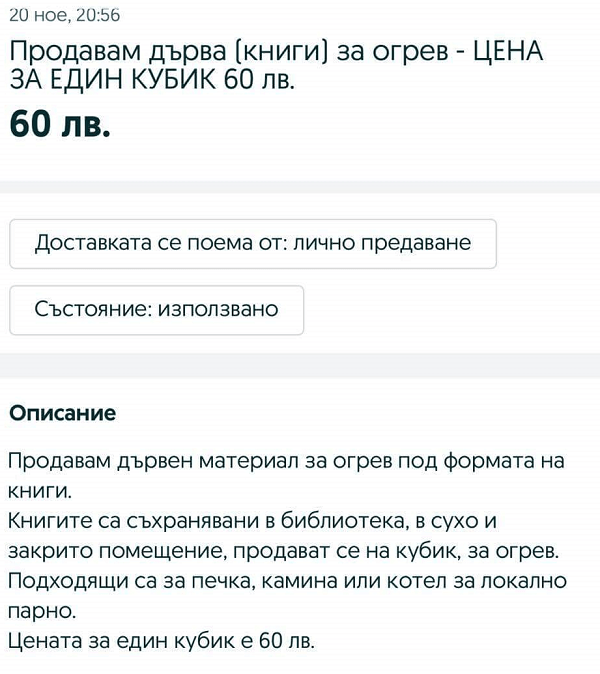 20 ное, 20:56

Продавам дърва (книги) за огрев - ЦЕНА ЗА ЕДИН КУБИК 60 лв.

60 лв.

Доставката се поема от: лично предаване

Състояние: използвано

Описание

Продавам дървен материал за огрев под формата на книги.
Книгите са съхранявани в библиотека, в сухо и закрито помещение, продават се на кубик, за огрев.
Подходящи са за печка, камина или котел за локално парно.
Цената за един кубик е 60 лв.